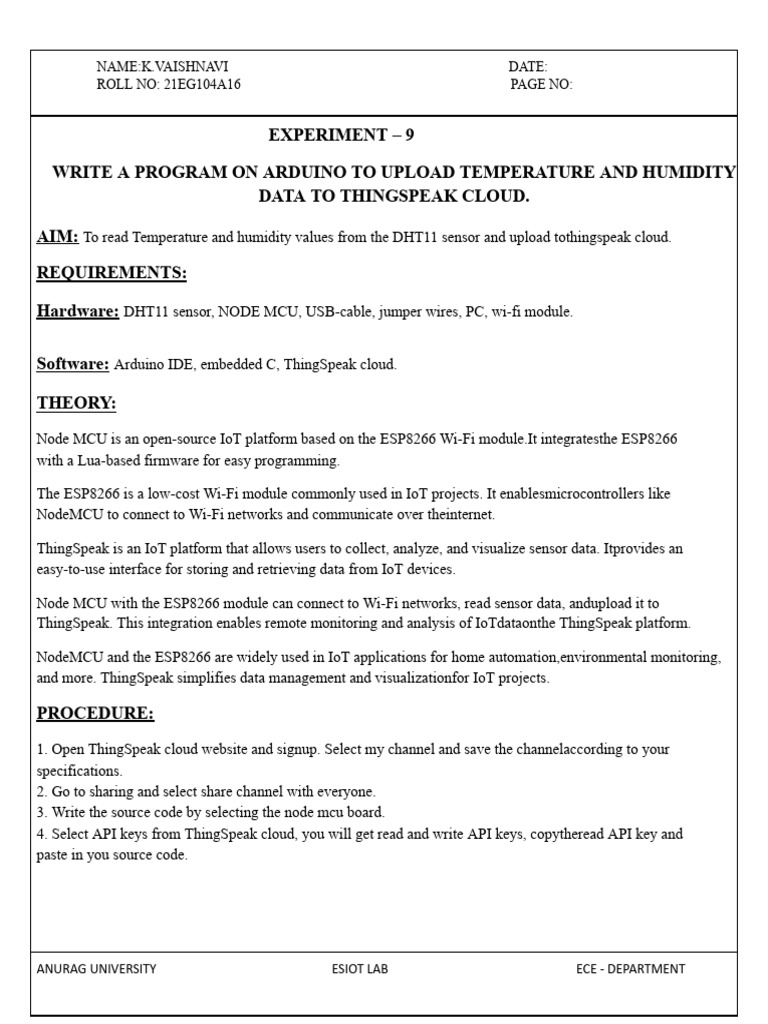 NAME:K.VAISHNAVI
ROLL NO: 21EG104A16

DATE:
PAGE NO:

EXPERIMENT – 9

WRITE A PROGRAM ON ARDUINO TO UPLOAD TEMPERATURE AND HUMIDITY DATA TO THINGSPEAK CLOUD.

AIM: To read Temperature and humidity values from the DHT11 sensor and upload tothingspeak cloud.

REQUIREMENTS:

Hardware: DHT11 sensor, NODE MCU, USB-cable, jumper wires, PC, wi-fi module.

Software: Arduino IDE, embedded C, ThingSpeak cloud.

THEORY:

Node MCU is an open-source IoT platform based on the ESP8266 Wi-Fi module.It integratesthe ESP8266 with a Lua-based firmware for easy programming.

The ESP8266 is a low-cost Wi-Fi module commonly used in IoT projects. It enablesmicrocontrollers like NodeMCU to connect to Wi-Fi networks and communicate over theinternet.

ThingSpeak is an IoT platform that allows users to collect, analyze, and visualize sensor data. Itprovides an easy-to-use interface for storing and retrieving data from IoT devices.

Node MCU with the ESP8266 module can connect to Wi-Fi networks, read sensor data, andupload it to ThingSpeak. This integration enables remote monitoring and analysis of IoTdataonthe ThingSpeak platform.

NodeMCU and the ESP8266 are widely used in IoT applications for home automation,environmental monitoring, and more. ThingSpeak simplifies data management and visualizationfor IoT projects.

PROCEDURE:

1. Open ThingSpeak cloud website and signup. Select my channel and save the channelaccording to your specifications.
2. Go to sharing and select share channel with everyone.
3. Write the source code by selecting the node mcu board.
4. Select API keys from ThingSpeak cloud, you will get read and write API keys, copytheread API key and paste in you source code.

ANURAG UNIVERSITY
ESIOT LAB
ECE - DEPARTMENT